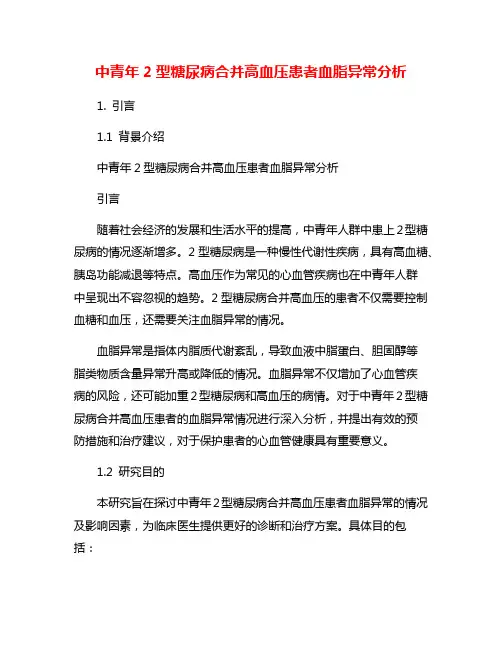 中青年 2 型糖尿病合并高血压患者血脂异常分析

1. 引言

1.1 背景介绍

中青年 2 型糖尿病合并高血压患者血脂异常分析

引言

随着社会经济的发展和生活水平的提高，中青年人群中患上 2 型糖尿病的情况逐渐增多。2 型糖尿病是一种慢性代谢性疾病，具有高血糖、胰岛功能减退等特点。高血压作为常见的心血管疾病也在中青年人群中呈现出不容忽视的趋势。2 型糖尿病合并高血压的患者不仅需要控制血糖和血压，还需要关注血脂异常的情况。

血脂异常是指体内脂质代谢紊乱，导致血液中脂蛋白、胆固醇等脂类物质含量异常升高或降低的情况。血脂异常不仅增加了心血管疾病的风险，还可能加重 2 型糖尿病和高血压的病情。对于中青年 2 型糖尿病合并高血压患者的血脂异常情况进行深入分析，并提出有效的预防措施和治疗建议，对于保护患者的心血管健康具有重要意义。

1.2 研究目的

本研究旨在探讨中青年 2 型糖尿病合并高血压患者血脂异常的情况及影响因素，为临床医生提供更好的诊断和治疗方案。具体目的包括：